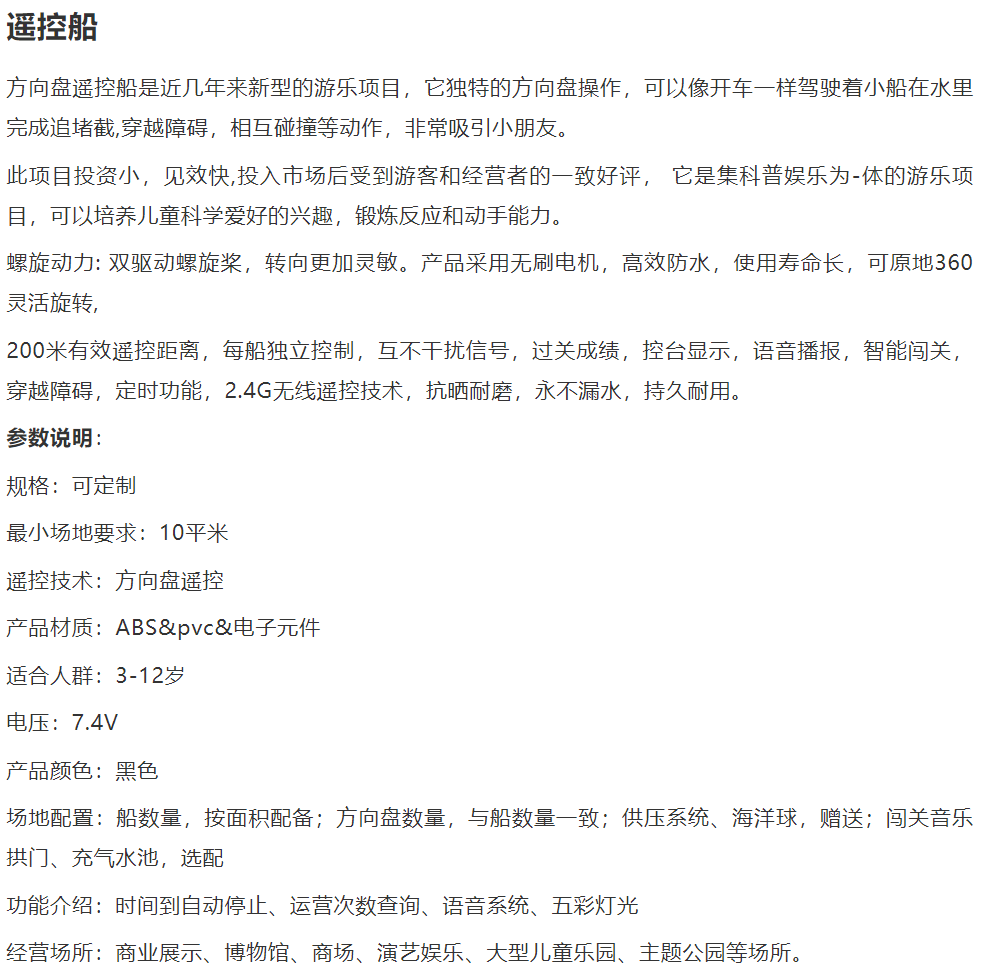 遥控船

方向盘遥控船是近几年来新型的游乐项目，它独特的方向盘操作，可以像开车一样驾驶着小船在水里完成追堵截,穿越障碍，相互碰撞等动作，非常吸引小朋友。

此项目投资小，见效快,投入市场后受到游客和经营者的一致好评， 它是集科普娱乐为-体的游乐项目，可以培养儿童科学爱好的兴趣，锻炼反应和动手能力。

螺旋动力: 双驱动螺旋桨，转向更加灵敏。产品采用无刷电机，高效防水，使用寿命长，可原地360灵活旋转,

200米有效遥控距离，每船独立控制，互不干扰信号，过关成绩，控台显示，语音播报，智能闯关，穿越障碍，定时功能，2.4G无线遥控技术，抗晒耐磨，永不漏水，持久耐用。

参数说明:

规格：可定制

最小场地要求：10平米

遥控技术：方向盘遥控

产品材质：ABS&pvc&电子元件

适合人群：3-12岁

电压：7.4V

产品颜色：黑色

场地配置：船数量，按面积配备；方向盘数量，与船数量一致；供压系统、海洋球，赠送；闯关音乐拱门、充气水池，选配

功能介绍：时间到自动停止、运营次数查询、语音系统、五彩灯光

经营场所：商业展示、博物馆、商场、演艺娱乐、大型儿童乐园、主题公园等场所。